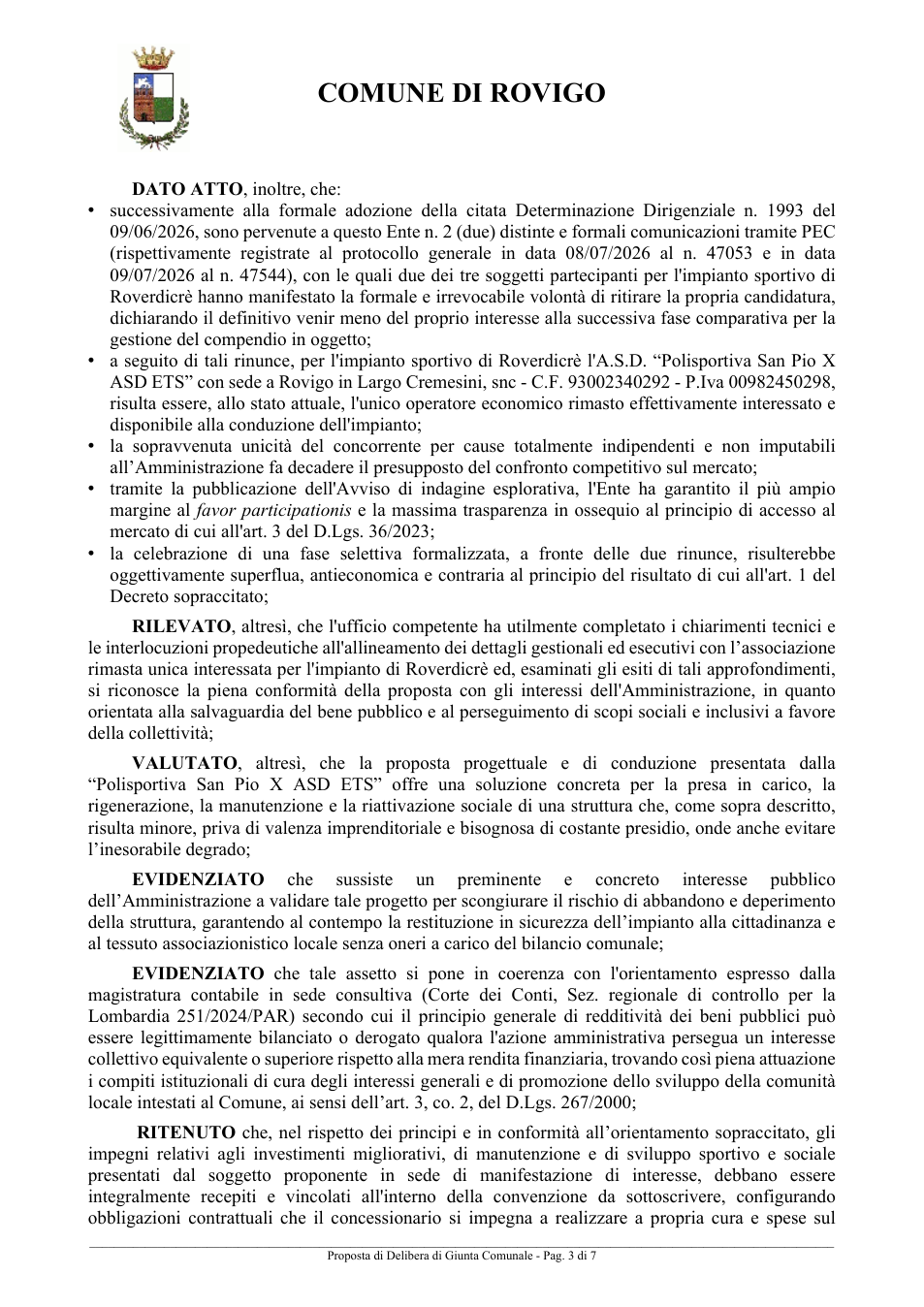 COMUNE DI ROVIGO

DATO ATTO, inoltre, che:

• successivamente alla formale adozione della citata Determinazione Dirigenziale n. 1993 del 09/06/2026, sono pervenute a questo Ente n. 2 (due) distinte e formali comunicazioni tramite PEC (rispettivamente registrate al protocollo generale in data 08/07/2026 al n. 47053 e in data 09/07/2026 al n. 47544), con le quali due dei tre soggetti partecipanti per l'impianto sportivo di Roverdicrè hanno manifestato la formale e irrevocabile volontà di ritirare la propria candidatura, dichiarando il definitivo venir meno del proprio interesse alla successiva fase comparativa per la gestione del compendio in oggetto;
• a seguito di tali rinunce, per l'impianto sportivo di Roverdicrè l'A.S.D. "Polisportiva San Pio X ASD ETS" con sede a Rovigo in Largo Cremesini, snc - C.F. 93002340292 - P.Iva 00982450298, risulta essere, allo stato attuale, l'unico operatore economico rimasto effettivamente interessato e disponibile alla conduzione dell'impianto;
• la sopravvenuta unicità del concorrente per cause totalmente indipendenti e non imputabili all'Amministrazione fa decadere il presupposto del confronto competitivo sul mercato;
• tramite la pubblicazione dell'Avviso di indagine esplorativa, l'Ente ha garantito il più ampio margine al favor participationis e la massima trasparenza in ossequio al principio di accesso al mercato di cui all'art. 3 del D.Lgs. 36/2023;
• la celebrazione di una fase selettiva formalizzata, a fronte delle due rinunce, risulterebbe oggettivamente superflua, antieconomica e contraria al principio del risultato di cui all'art. 1 del Decreto sopraccitato;

RILEVATO, altresì, che l'ufficio competente ha utilmente completato i chiarimenti tecnici e le interlocuzioni propedeutiche all'allineamento dei dettagli gestionali ed esecutivi con l'associazione rimasta unica interessata per l'impianto di Roverdicrè ed, esaminati gli esiti di tali approfondimenti, si riconosce la piena conformità della proposta con gli interessi dell'Amministrazione, in quanto orientata alla salvaguardia del bene pubblico e al perseguimento di scopi sociali e inclusivi a favore della collettività;

VALUTATO, altresì, che la proposta progettuale e di conduzione presentata dalla "Polisportiva San Pio X ASD ETS" offre una soluzione concreta per la presa in carico, la rigenerazione, la manutenzione e la riattivazione sociale di una struttura che, come sopra descritto, risulta minore, priva di valenza imprenditoriale e bisognosa di costante presidio, onde anche evitare l'inesorabile degrado;

EVIDENZIATO che sussiste un preminente e concreto interesse pubblico dell'Amministrazione a validare tale progetto per scongiurare il rischio di abbandono e deperimento della struttura, garantendo al contempo la restituzione in sicurezza dell'impianto alla cittadinanza e al tessuto associazionistico locale senza oneri a carico del bilancio comunale;

EVIDENZIATO che tale assetto si pone in coerenza con l'orientamento espresso dalla magistratura contabile in sede consultiva (Corte dei Conti, Sez. regionale di controllo per la Lombardia 251/2024/PAR) secondo cui il principio generale di redditività dei beni pubblici può essere legittimamente bilanciato o derogato qualora l'azione amministrativa persegua un interesse collettivo equivalente o superiore rispetto alla mera rendita finanziaria, trovando così piena attuazione i compiti istituzionali di cura degli interessi generali e di promozione dello sviluppo della comunità locale intestati al Comune, ai sensi dell'art. 3, co. 2, del D.Lgs. 267/2000;

RITENUTO che, nel rispetto dei principi e in conformità all'orientamento sopraccitato, gli impegni relativi agli investimenti migliorativi, di manutenzione e di sviluppo sportivo e sociale presentati dal soggetto proponente in sede di manifestazione di interesse, debbano essere integralmente recepiti e vincolati all'interno della convenzione da sottoscrivere, configurando obbligazioni contrattuali che il concessionario si impegna a realizzare a propria cura e spese sul

Proposta di Delibera di Giunta Comunale - Pag. 3 di 7